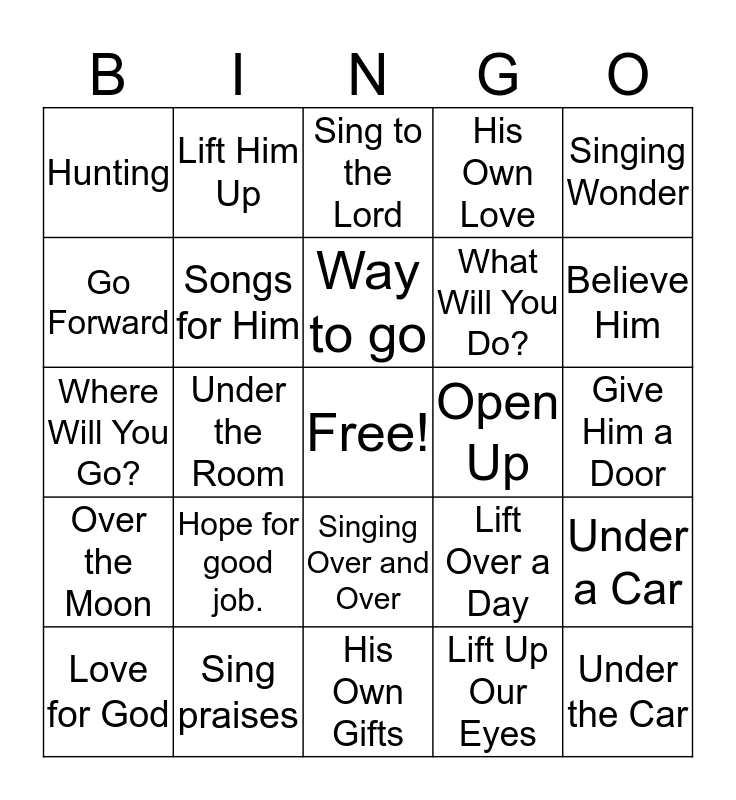 | B | I | N | G | O |
|---|---|---|---|---|
| Hunting | Lift Him Up | Sing to the Lord | His Own Love | Singing Wonder |
| Go Forward | Songs for Him | Way to go | What Will You Do? | Believe Him |
| Where Will You Go? | Under the Room | Free! | Open Up | Give Him a Door |
| Over the Moon | Hope for good job. | Singing Over and Over | Lift Over a Day | Under a Car |
| Love for God | Sing praises | His Own Gifts | Lift Up Our Eyes | Under the Car |